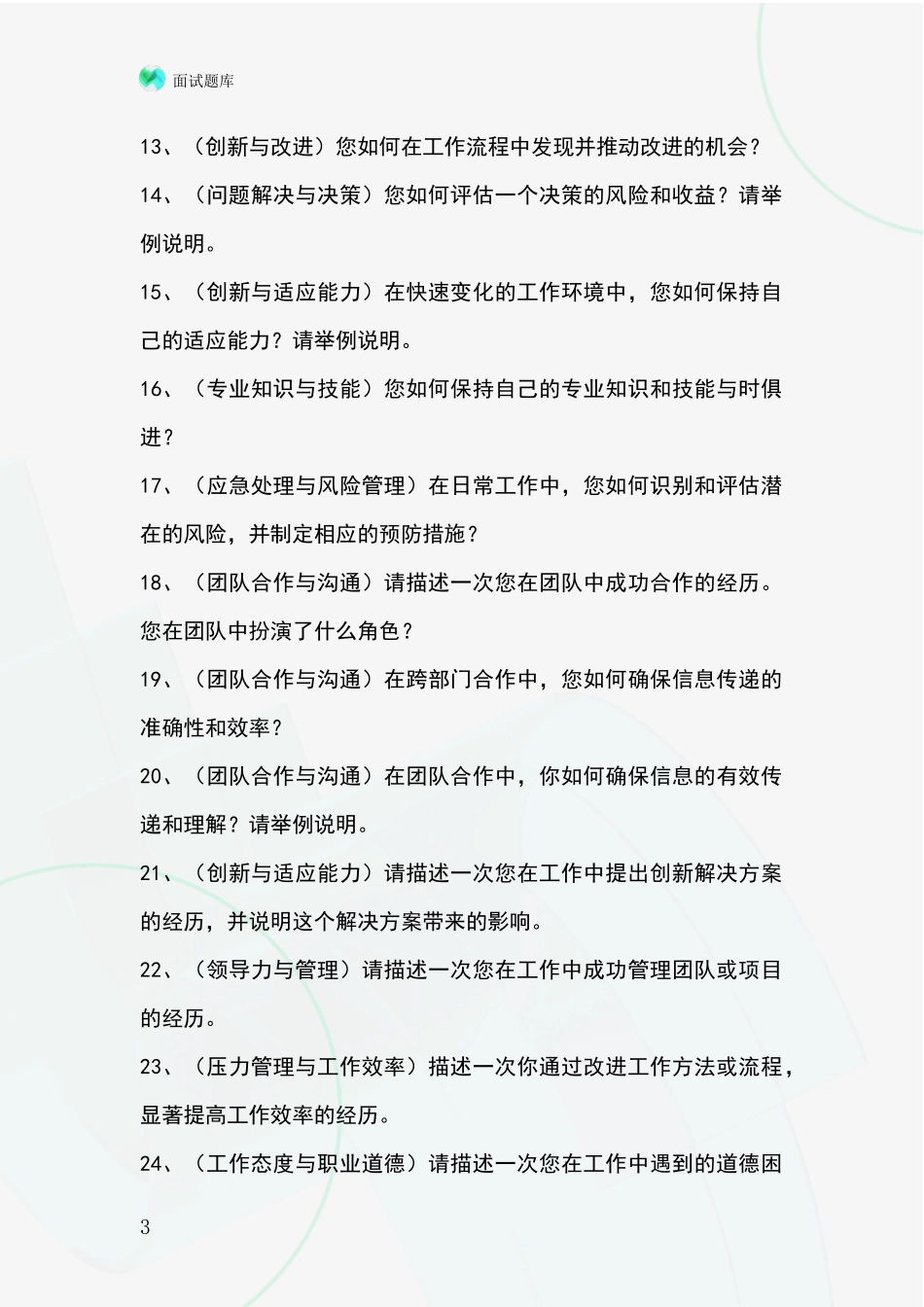 面试题库

13、（创新与改进）您如何在工作流程中发现并推动改进的机会？

14、（问题解决与决策）您如何评估一个决策的风险和收益？请举例说明。

15、（创新与适应能力）在快速变化的工作环境中，您如何保持自己的适应能力？请举例说明。

16、（专业知识与技能）您如何保持自己的专业知识和技能与时俱进？

17、（应急处理与风险管理）在日常工作中，您如何识别和评估潜在的风险，并制定相应的预防措施？

18、（团队合作与沟通）请描述一次您在团队中成功合作的经历。您在团队中扮演了什么角色？

19、（团队合作与沟通）在跨部门合作中，您如何确保信息传递的准确性和效率？

20、（团队合作与沟通）在团队合作中，你如何确保信息的有效传递和理解？请举例说明。

21、（创新与适应能力）请描述一次您在工作中提出创新解决方案的经历，并说明这个解决方案带来的影响。

22、（领导力与管理）请描述一次您在工作中成功管理团队或项目的经历。

23、（压力管理与工作效率）描述一次你通过改进工作方法或流程，显著提高工作效率的经历。

24、（工作态度与职业道德）请描述一次您在工作中遇到的道德困

3